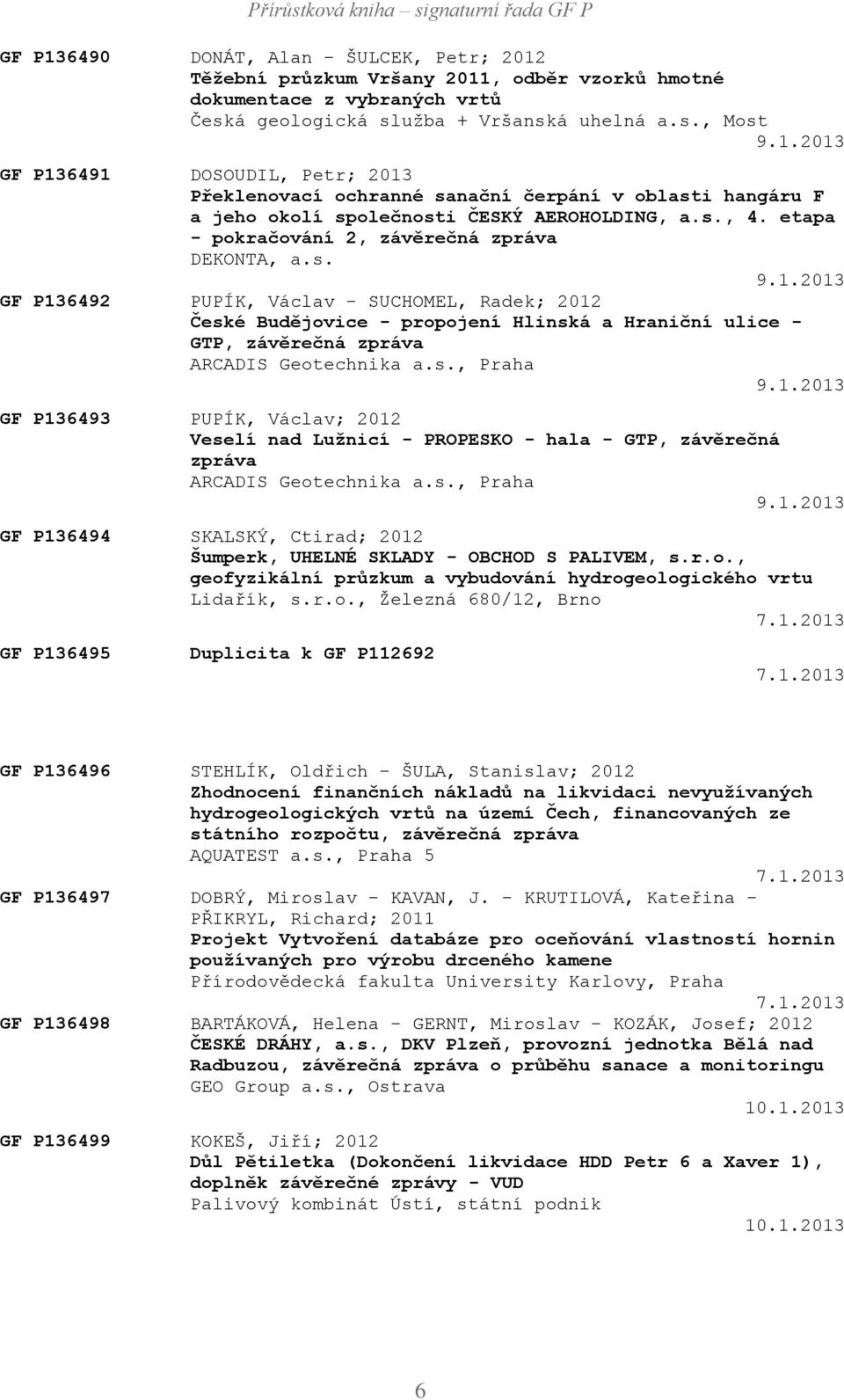 Přírůstková kniha – signaturní řada GF P

GF P136490 DONÁT, Alan - ŠULCEK, Petr; 2012
Těžební průzkum Vršany 2011, odběr vzorků hmotné dokumentace z vybraných vrtů
Česká geologická služba + Vršanská uhelná a.s., Most
9.1.2013

GF P136491 DOSOUDIL, Petr; 2013
Překlenovací ochranné sanační čerpání v oblasti hangáru F a jeho okolí společnosti ČESKÝ AEROHOLDING, a.s., 4. etapa - pokračování 2, závěrečná zpráva
DEKONTA, a.s.
9.1.2013

GF P136492 PUPÍK, Václav - SUCHOMEL, Radek; 2012
České Budějovice - propojení Hlinská a Hraniční ulice - GTP, závěrečná zpráva
ARCADIS Geotechnika a.s., Praha
9.1.2013

GF P136493 PUPÍK, Václav; 2012
Veselí nad Lužnicí - PROPESKO - hala - GTP, závěrečná zpráva
ARCADIS Geotechnika a.s., Praha
9.1.2013

GF P136494 SKALSKÝ, Ctirad; 2012
Šumperk, UHELNÉ SKLADY - OBCHOD S PALIVEM, s.r.o., geofyzikální průzkum a vybudování hydrogeologického vrtu
Lidařík, s.r.o., Železná 680/12, Brno
7.1.2013

GF P136495 Duplicita k GF P112692
7.1.2013

GF P136496 STEHLÍK, Oldřich - ŠULA, Stanislav; 2012
Zhodnocení finančních nákladů na likvidaci nevyužívaných hydrogeologických vrtů na území Čech, financovaných ze státního rozpočtu, závěrečná zpráva
AQUATEST a.s., Praha 5
7.1.2013

GF P136497 DOBRÝ, Miroslav - KAVAN, J. - KRUTILOVÁ, Kateřina - PŘIKRYL, Richard; 2011
Projekt Vytvoření databáze pro oceňování vlastností hornin používaných pro výrobu drceného kamene
Přírodovědecká fakulta University Karlovy, Praha
7.1.2013

GF P136498 BARTÁKOVÁ, Helena - GERNT, Miroslav - KOZÁK, Josef; 2012
ČESKÉ DRÁHY, a.s., DKV Plzeň, provozní jednotka Bělá nad Radbuzou, závěrečná zpráva o průběhu sanace a monitoringu
GEO Group a.s., Ostrava
10.1.2013

GF P136499 KOKEŠ, Jiří; 2012
Důl Pětiletka (Dokončení likvidace HDD Petr 6 a Xaver 1), doplněk závěrečné zprávy - VUD
Palivový kombinát Ústí, státní podnik
10.1.2013

6